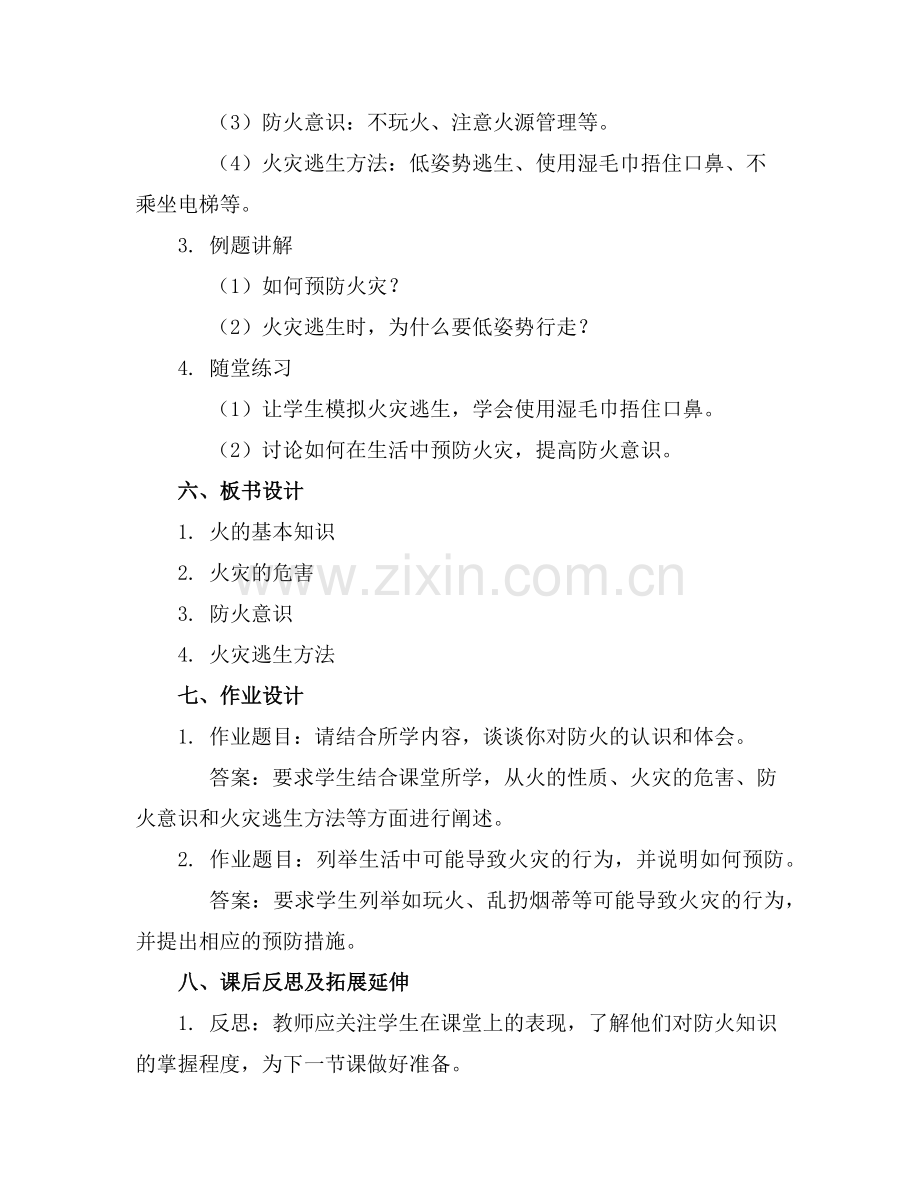 （3）防火意识：不玩火、注意火源管理等。

（4）火灾逃生方法：低姿势逃生、使用湿毛巾捂住口鼻、不乘坐电梯等。

3. 例题讲解

（1）如何预防火灾？

（2）火灾逃生时，为什么要低姿势行走？

4. 随堂练习

（1）让学生模拟火灾逃生，学会使用湿毛巾捂住口鼻。

（2）讨论如何在生活中预防火灾，提高防火意识。

六、板书设计

1. 火的基本知识

2. 火灾的危害

3. 防火意识

4. 火灾逃生方法

www.zixin.com.cn

七、作业设计

1. 作业题目：请结合所学内容，谈谈你对防火的认识和体会。

答案：要求学生结合课堂所学，从火的性质、火灾的危害、防火意识和火灾逃生方法等方面进行阐述。

2. 作业题目：列举生活中可能导致火灾的行为，并说明如何预防。

答案：要求学生列举如玩火、乱扔烟蒂等可能导致火灾的行为，并提出相应的预防措施。

八、课后反思及拓展延伸

1. 反思：教师应关注学生在课堂上的表现，了解他们对防火知识的掌握程度，为下一节课做好准备。